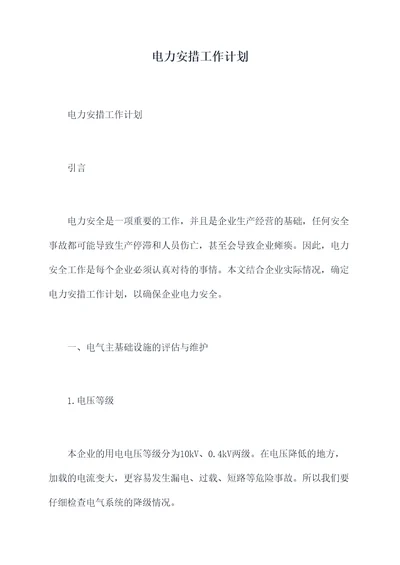 电力安措工作计划

电力安措工作计划

引言

电力安全是一项重要的工作，并且是企业生产经营的基础，任何安全事故都可能导致生产停滞和人员伤亡，甚至会导致企业瘫痪。因此，电力安全工作是每个企业必须认真对待的事情。本文结合企业实际情况，确定电力安措工作计划，以确保企业电力安全。

一、电气主基础设施的评估与维护

1.电压等级

本企业的用电电压等级分为10kV、0.4kV两级。在电压降低的地方，加载的电流变大，更容易发生漏电、过载、短路等危险事故。所以我们要仔细检查电气系统的降级情况。